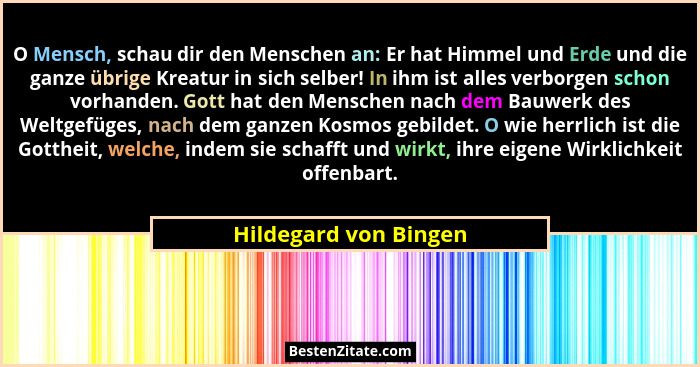 O Mensch, schau dir den Menschen an: Er hat Himmel und Erde und die ganze übrige Kreatur in sich selber! In ihm ist alles verborgen schon vorhanden. Gott hat den Menschen nach dem Bauwerk des Weltgefüges, nach dem ganzen Kosmos gebildet. O wie herrlich ist die Gottheit, welche, indem sie schafft und wirkt, ihre eigene Wirklichkeit offenbart.

Hildegard von Bingen

BestenZitate.com